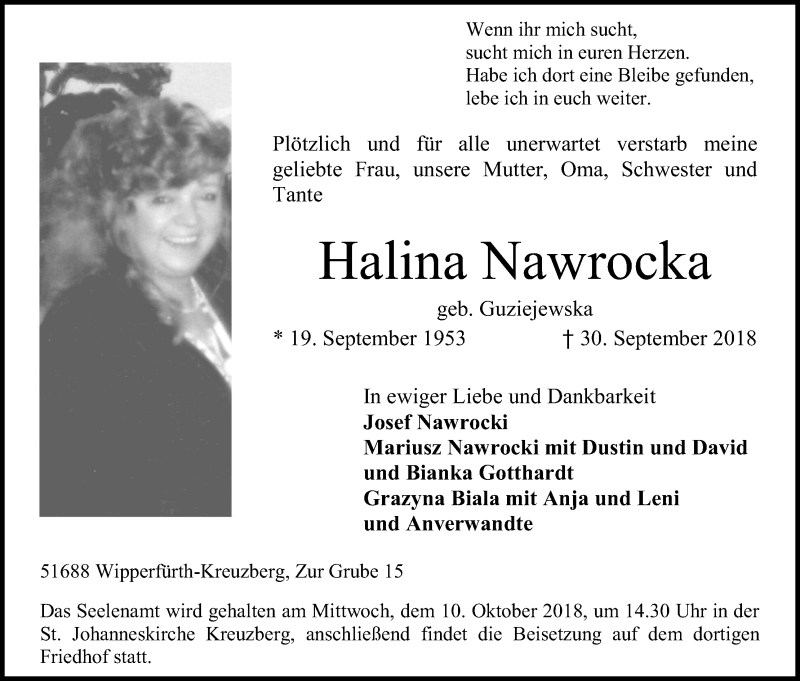 Wenn ihr mich sucht,
sucht mich in euren Herzen.
Habe ich dort eine Bleibe gefunden,
lebe ich in euch weiter.

Plötzlich und für alle unerwartet verstarb meine geliebte Frau, unsere Mutter, Oma, Schwester und Tante

Halina Nawrocka

geb. Guziejewska

* 19. September 1953 † 30. September 2018

In ewiger Liebe und Dankbarkeit
Josef Nawrocki
Mariusz Nawrocki mit Dustin und David
und Bianka Gotthardt
Grazyna Biala mit Anja und Leni
und Anverwandte

51688 Wipperfürth-Kreuzberg, Zur Grube 15

Das Seelenamt wird gehalten am Mittwoch, dem 10. Oktober 2018, um 14.30 Uhr in der St. Johanneskirche Kreuzberg, anschließend findet die Beisetzung auf dem dortigen Friedhof statt.